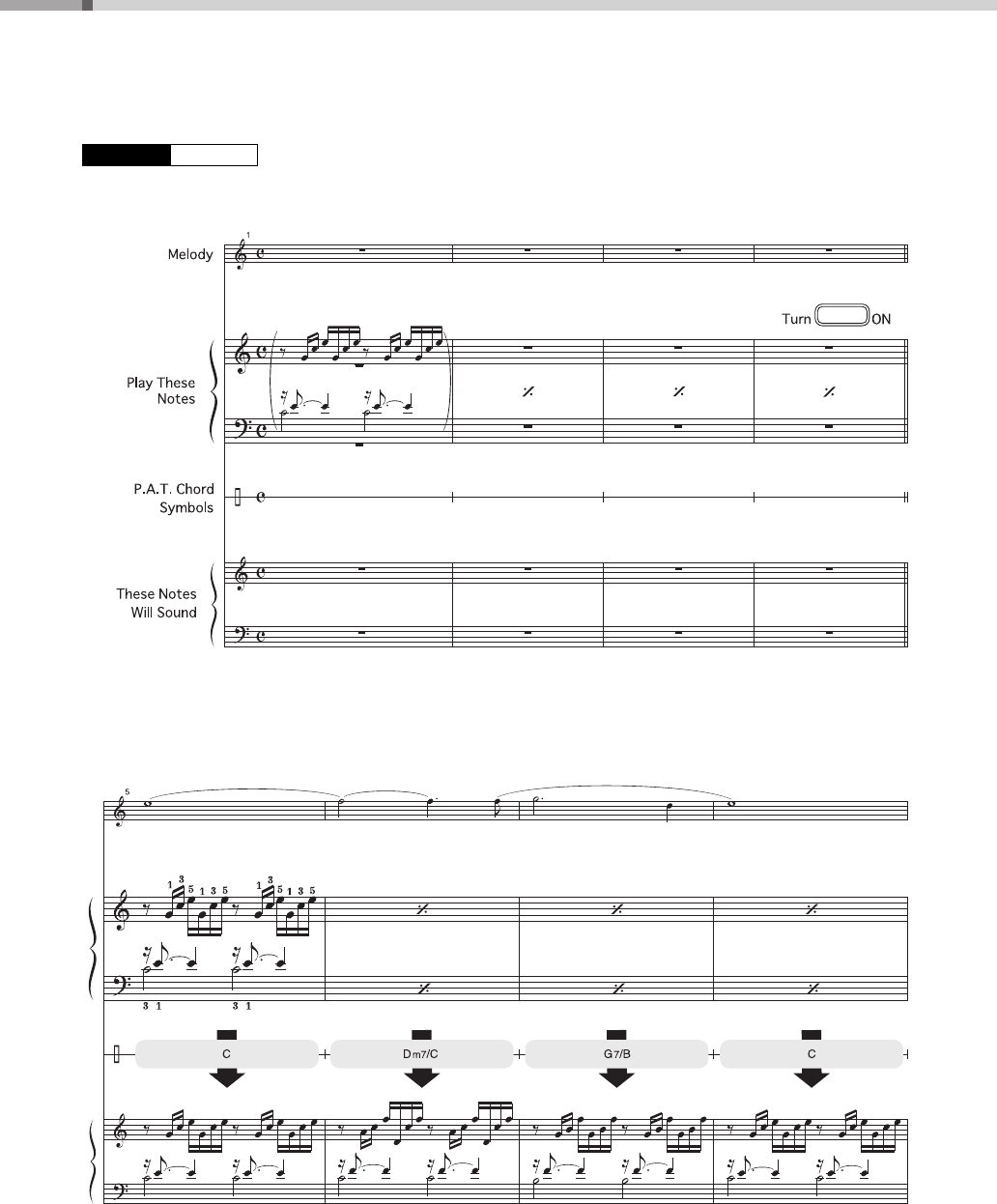 1

Melody

Turn ON

Play These Notes

P.A.T. Chord Symbols

These Notes Will Sound

5

1 3 5 1 3 5 1 3 5 1 3 5

3 1 3 1

C

Dm7/C

G7/B

C